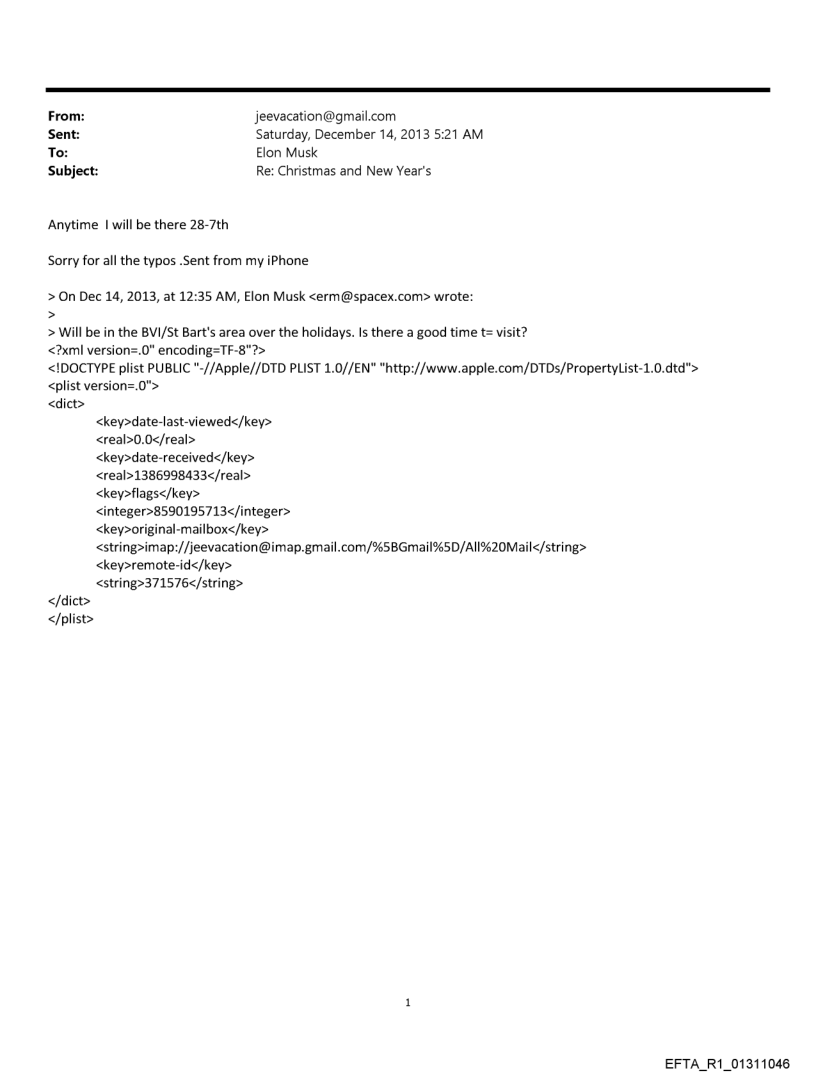 From: jeevacation@gmail.com
Sent: Saturday, December 14, 2013 5:21 AM
To: Elon Musk
Subject: Re: Christmas and New Year's

Anytime I will be there 28-7th

Sorry for all the typos .Sent from my iPhone

> On Dec 14, 2013, at 12:35 AM, Elon Musk <erm@spacex.com> wrote:
>
> Will be in the BVI/St Bart's area over the holidays. Is there a good time t= visit?
<?xml version=.0" encoding=TF-8"?>
<!DOCTYPE plist PUBLIC "-//Apple//DTD PLIST 1.0//EN" "http://www.apple.com/DTDs/PropertyList-1.0.dtd">
<plist version=.0">
<dict>
<key>date-last-viewed</key>
<real>0.0</real>
<key>date-received</key>
<real>1386998433</real>
<key>flags</key>
<integer>8590195713</integer>
<key>original-mailbox</key>
<string>imap://jeevacation@imap.gmail.com/%5BGmail%5D/All%20Mail</string>
<key>remote-id</key>
<string>371576</string>
</dict>
</plist>

1

EFTA_R1_01311046